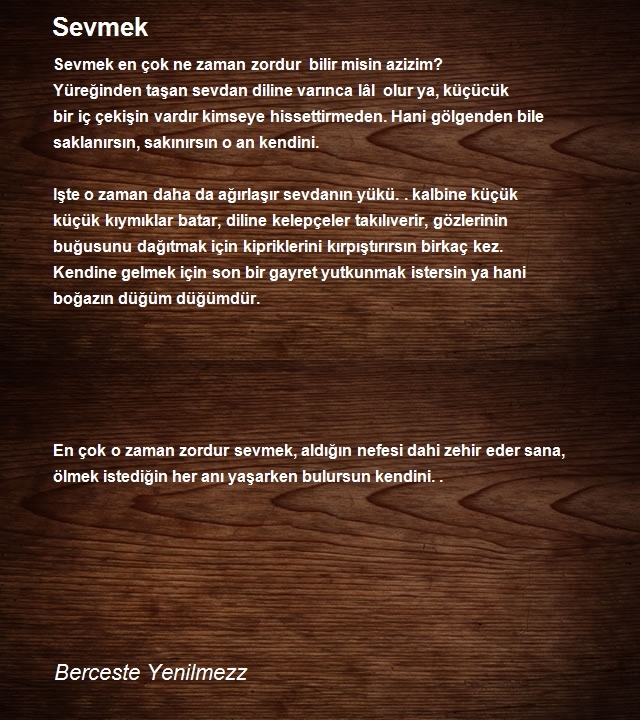 Sevmek

Sevmek en çok ne zaman zordur bilir misin azizim? Yüreğinden taşan sevdan diline varınca lâl olur ya, küçücük bir iç çekişin vardır kimseye hissettirmeden. Hani gölgenden bile saklanırsın, sakınırsın o an kendini.

Işte o zaman daha da ağırlaşır sevdanın yükü. . kalbine küçük küçük kıymıklar batar, diline kelepçeler takılıverir, gözlerinin buğusunu dağıtmak için kipriklerini kırpıştırırsın birkaç kez. Kendine gelmek için son bir gayret yutkunmak istersin ya hani boğazın düğüm düğümdür.

En çok o zaman zordur sevmek, aldığın nefesi dahi zehir eder sana, ölmek istediğin her anı yaşarken bulursun kendini. .

Berceste Yenilmezz